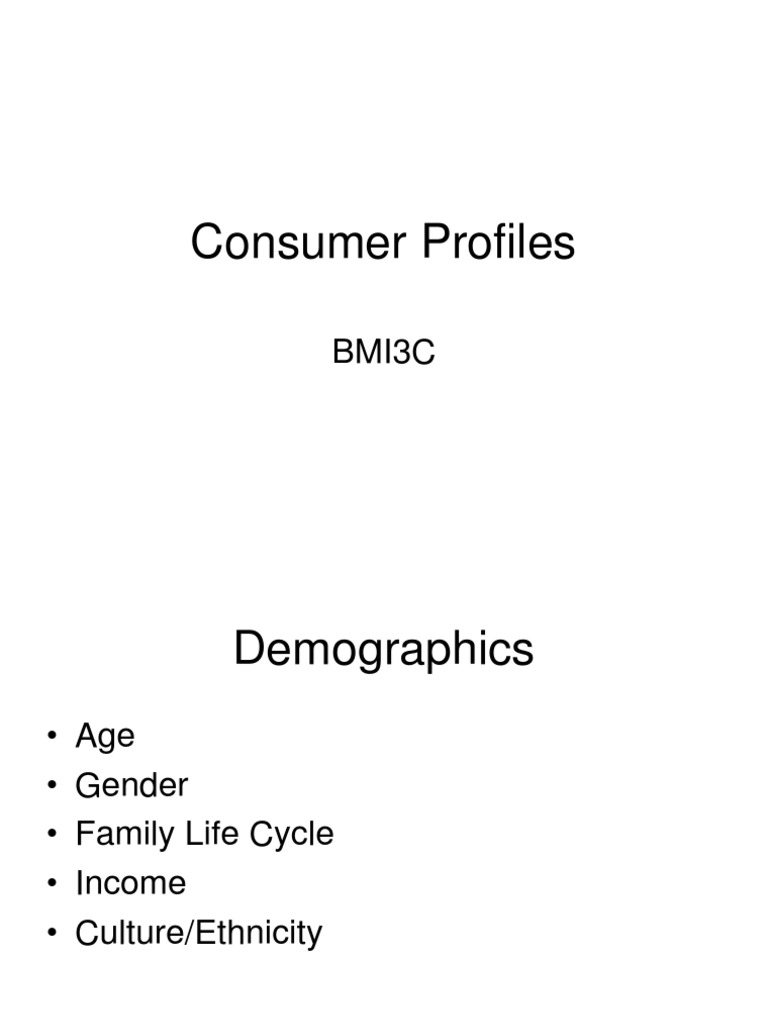 Consumer Profiles

BMI3C

Demographics

• Age
• Gender
• Family Life Cycle
• Income
• Culture/Ethnicity